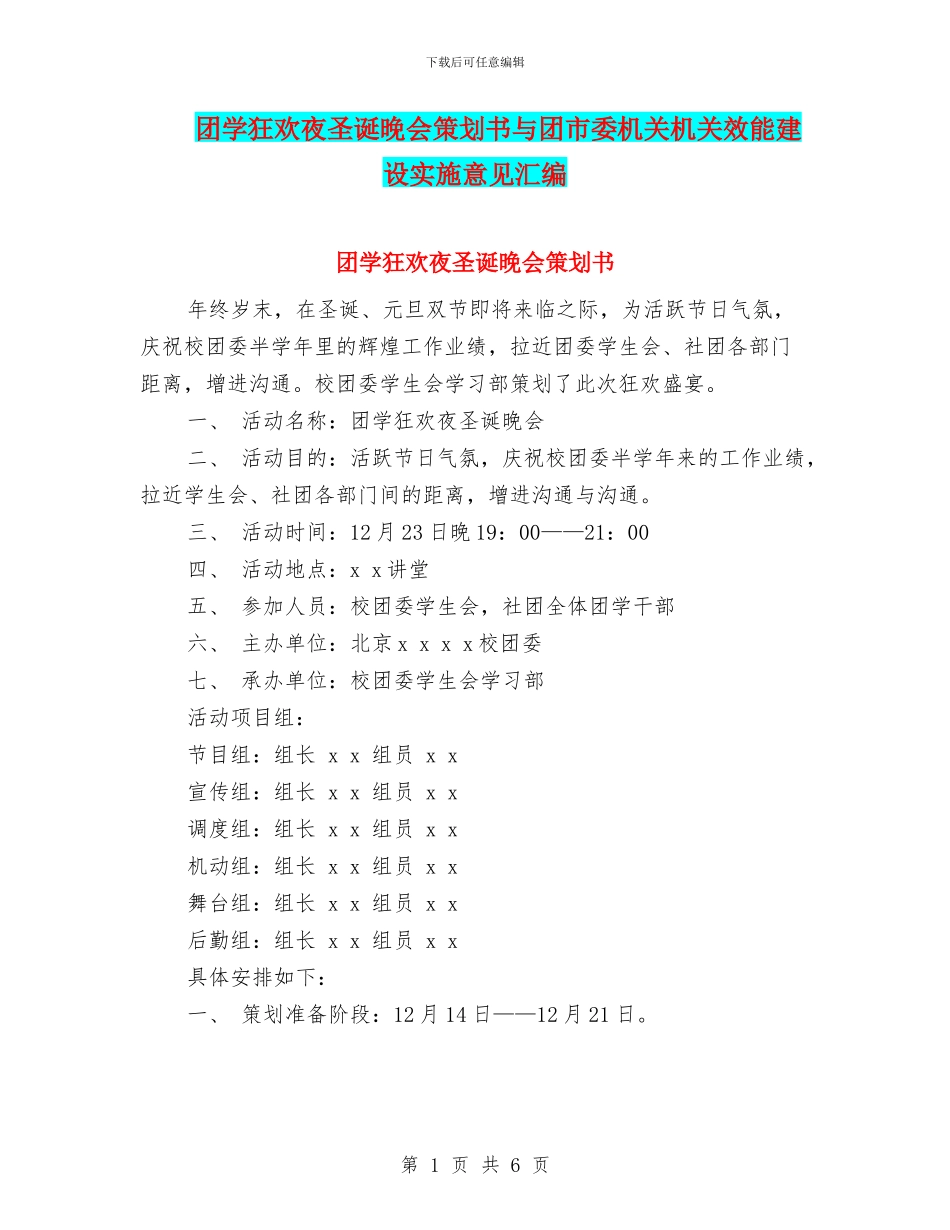 下载后可任意编辑

团学狂欢夜圣诞晚会策划书与团市委机关机关效能建设实施意见汇编

团学狂欢夜圣诞晚会策划书

年终岁末，在圣诞、元旦双节即将来临之际，为活跃节日气氛，庆祝校团委半学年里的辉煌工作业绩，拉近团委学生会、社团各部门距离，增进沟通。校团委学生会学习部策划了此次狂欢盛宴。

一、 活动名称：团学狂欢夜圣诞晚会

二、 活动目的：活跃节日气氛，庆祝校团委半学年来的工作业绩，拉近学生会、社团各部门间的距离，增进沟通与沟通。

三、 活动时间：12月23日晚19：00——21：00

四、 活动地点：x x讲堂

五、 参加人员：校团委学生会，社团全体团学干部

六、 主办单位：北京x x x x校团委

七、 承办单位：校团委学生会学习部

活动项目组：

节目组：组长 x x 组员 x x

宣传组：组长 x x 组员 x x

调度组：组长 x x 组员 x x

机动组：组长 x x 组员 x x

舞台组：组长 x x 组员 x x

后勤组：组长 x x 组员 x x

具体安排如下：

一、 策划准备阶段：12月14日——12月21日。

第 1 页 共 6 页